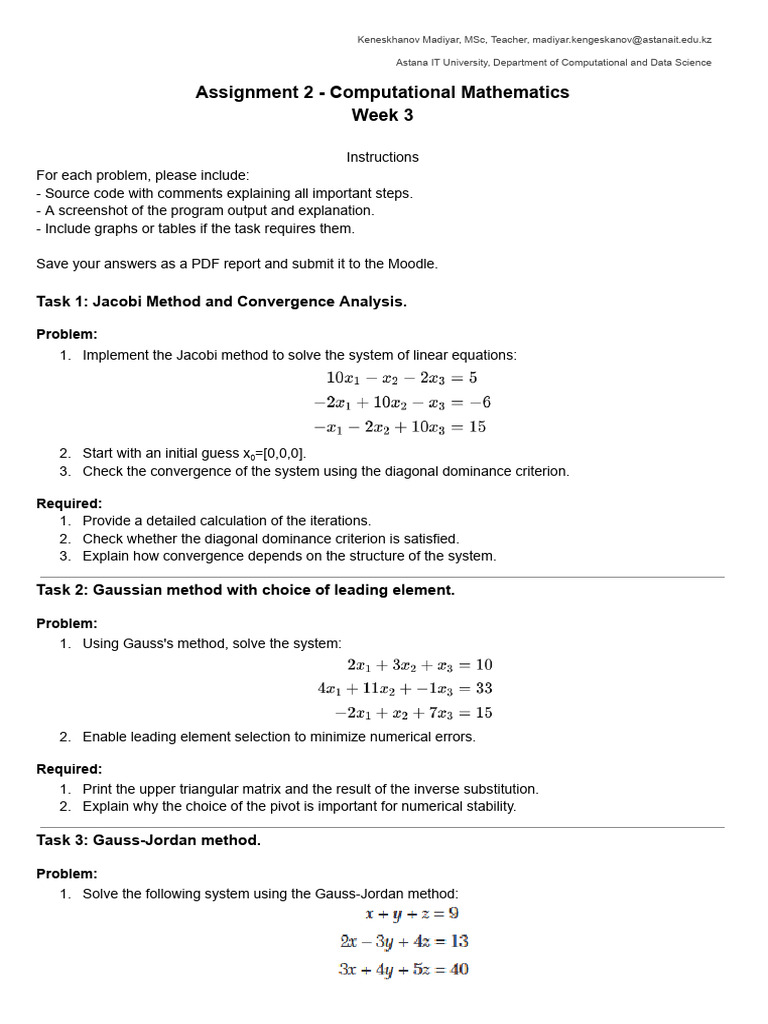 Keneskhanov Madiyar, MSc, Teacher, madiyar.kengeskanov@astanait.edu.kz

Astana IT University, Department of Computational and Data Science

Assignment 2 - Computational Mathematics
Week 3

Instructions

For each problem, please include:
- Source code with comments explaining all important steps.
- A screenshot of the program output and explanation.
- Include graphs or tables if the task requires them.

Save your answers as a PDF report and submit it to the Moodle.

Task 1: Jacobi Method and Convergence Analysis.

Problem:
1. Implement the Jacobi method to solve the system of linear equations:
$10x_1 - x_2 - 2x_3 = 5$
$-2x_1 + 10x_2 - x_3 = -6$
$-x_1 - 2x_2 + 10x_3 = 15$
2. Start with an initial guess $x_0$=[0,0,0].
3. Check the convergence of the system using the diagonal dominance criterion.

Required:
1. Provide a detailed calculation of the iterations.
2. Check whether the diagonal dominance criterion is satisfied.
3. Explain how convergence depends on the structure of the system.

Task 2: Gaussian method with choice of leading element.

Problem:
1. Using Gauss's method, solve the system:
$2x_1 + 3x_2 + x_3 = 10$
$4x_1 + 11x_2 + -1x_3 = 33$
$-2x_1 + x_2 + 7x_3 = 15$
2. Enable leading element selection to minimize numerical errors.

Required:
1. Print the upper triangular matrix and the result of the inverse substitution.
2. Explain why the choice of the pivot is important for numerical stability.

Task 3: Gauss-Jordan method.

Problem:
1. Solve the following system using the Gauss-Jordan method:
$x + y + z = 9$
$2x - 3y + 4z = 13$
$3x + 4y + 5z = 40$